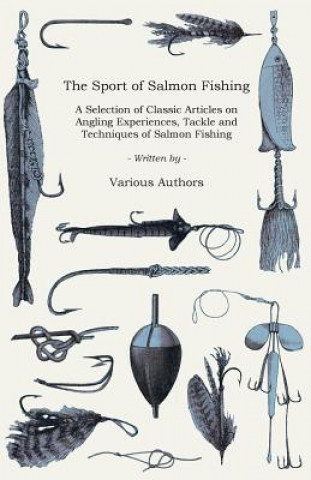 The Sport of Salmon Fishing

A Selection of Classic Articles on Angling Experiences, Tackle and Techniques of Salmon Fishing

- Written by -

Various Authors